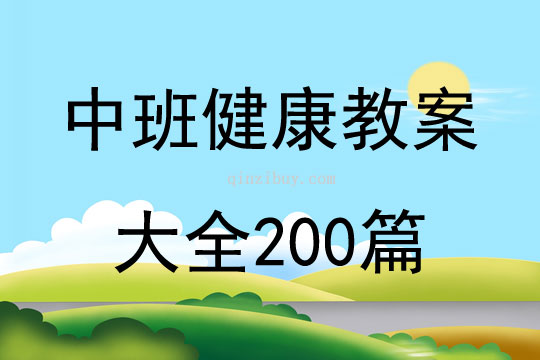 中班健康教案

qinzibuy.com

大全200篇